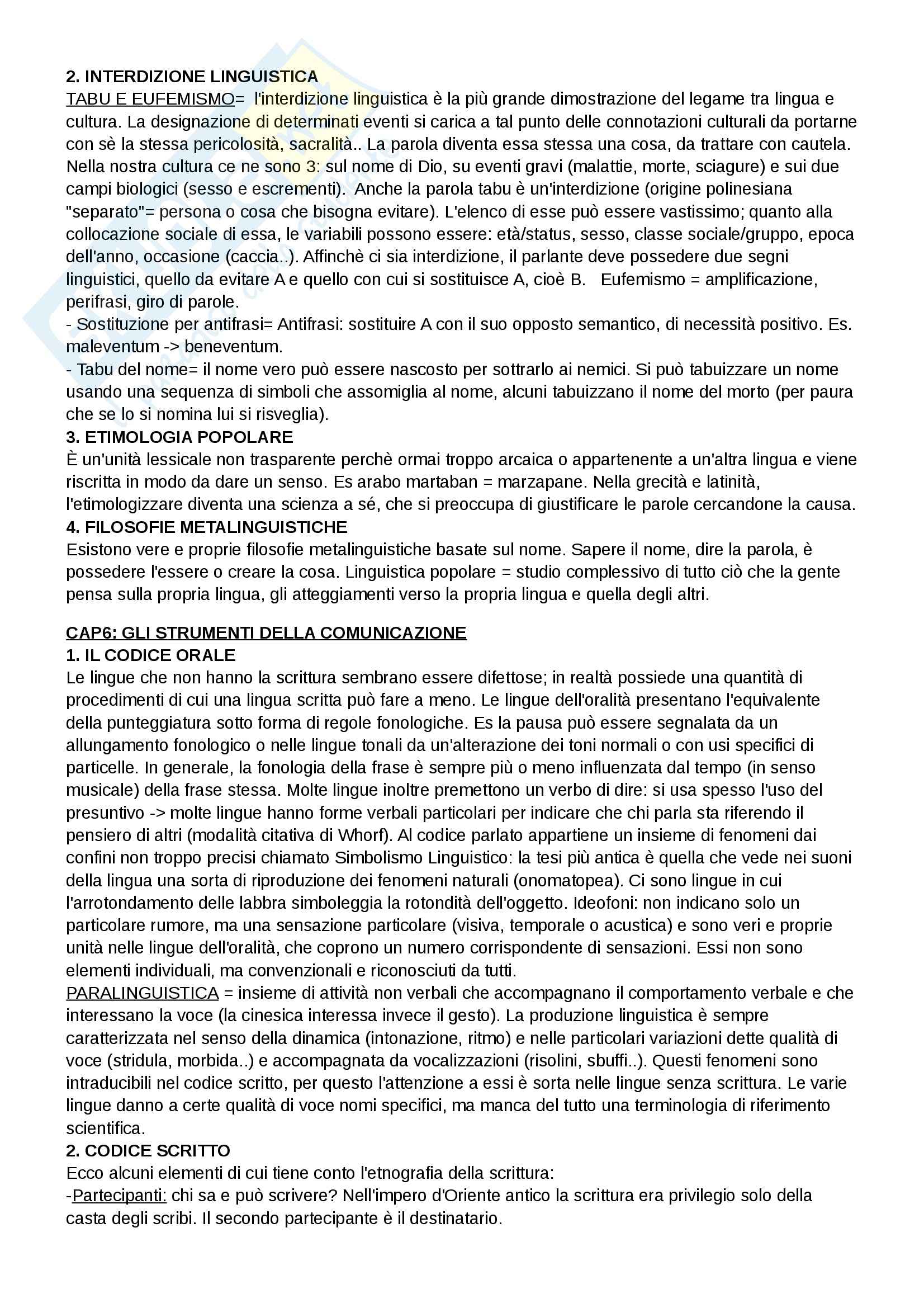 2. INTERDIZIONE LINGUISTICA
TABU E EUFEMISMO= l'interdizione linguistica è la più grande dimostrazione del legame tra lingua e cultura. La designazione di determinati eventi si carica a tal punto delle connotazioni culturali da portarne con sè la stessa pericolosità, sacralità.. La parola diventa essa stessa una cosa, da trattare con cautela. Nella nostra cultura ce ne sono 3: sul nome di Dio, su eventi gravi (malattie, morte, sciagure) e sui due campi biologici (sesso e escrementi). Anche la parola tabu è un'interdizione (origine polinesiana "separato"= persona o cosa che bisogna evitare). L'elenco di esse può essere vastissimo; quanto alla collocazione sociale di essa, le variabili possono essere: età/status, sesso, classe sociale/gruppo, epoca dell'anno, occasione (caccia..). Affinchè ci sia interdizione, il parlante deve possedere due segni linguistici, quello da evitare A e quello con cui si sostituisce A, cioè B. Eufemismo = amplificazione, perifrasi, giro di parole.
- Sostituzione per antifrasi= Antifrasi: sostituire A con il suo opposto semantico, di necessità positivo. Es. maleventum -> beneventum.
- Tabu del nome= il nome vero può essere nascosto per sottrarlo ai nemici. Si può tabuizzare un nome usando una sequenza di simboli che assomiglia al nome, alcuni tabuizzano il nome del morto (per paura che se lo si nomina lui si risveglia).
3. ETIMOLOGIA POPOLARE
È un'unità lessicale non trasparente perchè ormai troppo arcaica o appartenente a un'altra lingua e viene riscritta in modo da dare un senso. Es arabo martaban = marzapane. Nella grecità e latinità, l'etimologizzare diventa una scienza a sé, che si preoccupa di giustificare le parole cercandone la causa.
4. FILOSOFIE METALINGUISTICHE
Esistono vere e proprie filosofie metalinguistiche basate sul nome. Sapere il nome, dire la parola, è possedere l'essere o creare la cosa. Linguistica popolare = studio complessivo di tutto ciò che la gente pensa sulla propria lingua, gli atteggiamenti verso la propria lingua e quella degli altri.

CAP6: GLI STRUMENTI DELLA COMUNICAZIONE
1. IL CODICE ORALE
Le lingue che non hanno la scrittura sembrano essere difettose; in realtà possiede una quantità di procedimenti di cui una lingua scritta può fare a meno. Le lingue dell'oralità presentano l'equivalente della punteggiatura sotto forma di regole fonologiche. Es la pausa può essere segnalata da un allungamento fonologico o nelle lingue tonali da un'alterazione dei toni normali o con usi specifici di particelle. In generale, la fonologia della frase è sempre più o meno influenzata dal tempo (in senso musicale) della frase stessa. Molte lingue inoltre premettono un verbo di dire: si usa spesso l'uso del presuntivo -> molte lingue hanno forme verbali particolari per indicare che chi parla sta riferendo il pensiero di altri (modalità citativa di Whorf). Al codice parlato appartiene un insieme di fenomeni dai confini non troppo precisi chiamato Simbolismo Linguistico: la tesi più antica è quella che vede nei suoni della lingua una sorta di riproduzione dei fenomeni naturali (onomatopea). Ci sono lingue in cui l'arrotondamento delle labbra simboleggia la rotondità dell'oggetto. Ideofoni: non indicano solo un particolare rumore, ma una sensazione particolare (visiva, temporale o acustica) e sono veri e proprie unità nelle lingue dell'oralità, che coprono un numero corrispondente di sensazioni. Essi non sono elementi individuali, ma convenzionali e riconosciuti da tutti.
PARALINGUISTICA = insieme di attività non verbali che accompagnano il comportamento verbale e che interessano la voce (la cinesica interessa invece il gesto). La produzione linguistica è sempre caratterizzata nel senso della dinamica (intonazione, ritmo) e nelle particolari variazioni dette qualità di voce (stridula, morbida..) e accompagnata da vocalizzazioni (risolini, sbuffi..). Questi fenomeni sono intraducibili nel codice scritto, per questo l'attenzione a essi è sorta nelle lingue senza scrittura. Le varie lingue danno a certe qualità di voce nomi specifici, ma manca del tutto una terminologia di riferimento scientifica.
2. CODICE SCRITTO
Ecco alcuni elementi di cui tiene conto l'etnografia della scrittura:
-Partecipanti: chi sa e può scrivere? Nell'impero d'Oriente antico la scrittura era privilegio solo della casta degli scribi. Il secondo partecipante è il destinatario.